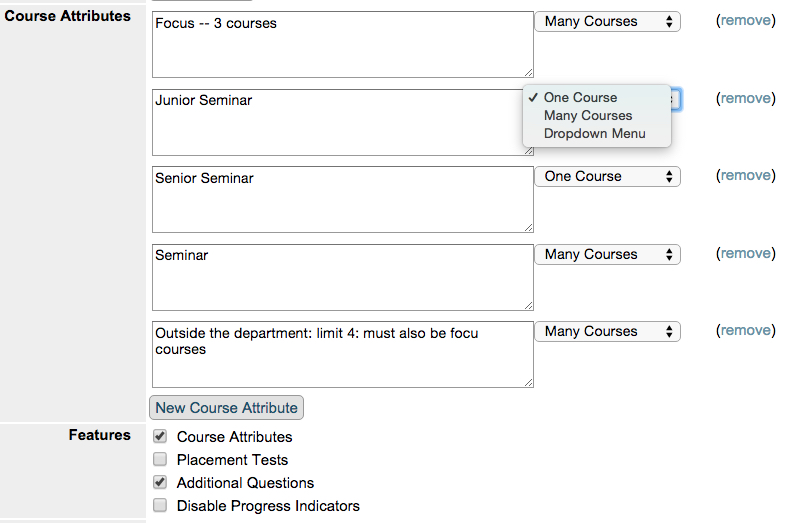 Course Attributes

Focus -- 3 courses

Many Courses

(remove)

Junior Seminar

✓ One Course
Many Courses
Dropdown Menu

(remove)

Senior Seminar

One Course

(remove)

Seminar

Many Courses

(remove)

Outside the department: limit 4: must also be focu courses

Many Courses

(remove)

New Course Attribute

Features

Course Attributes

Placement Tests

Additional Questions

Disable Progress Indicators